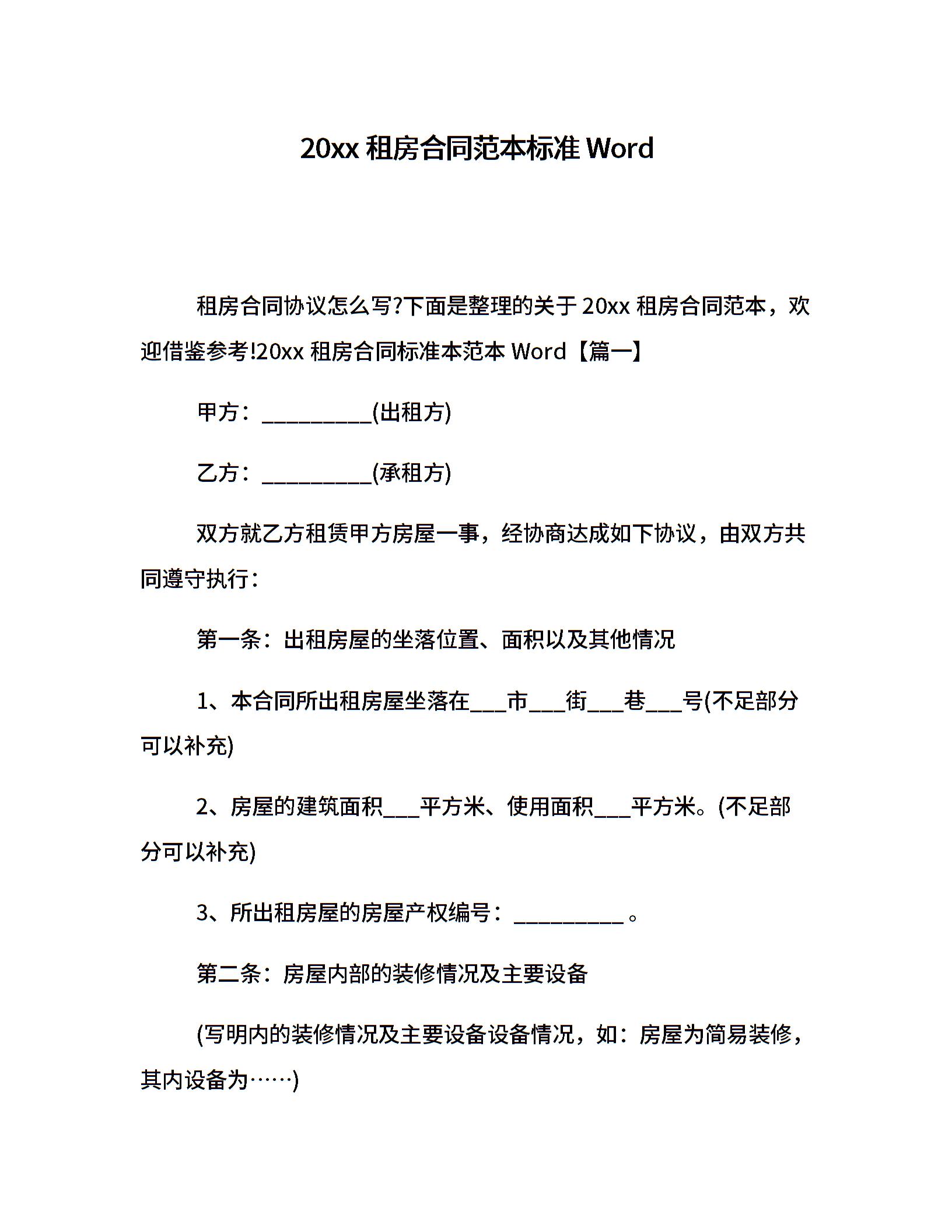 20xx 租房合同范本标准 Word

租房合同协议怎么写?下面是整理的关于 20xx 租房合同范本，欢迎借鉴参考!20xx 租房合同标准本范本 Word【篇一】

甲方：__________(出租方)

乙方：__________(承租方)

双方就乙方租赁甲方房屋一事，经协商达成如下协议，由双方共同遵守执行：

第一条：出租房屋的坐落位置、面积以及其他情况

1、本合同所出租房屋坐落在___市___街___巷___号(不足部分可以补充)

2、房屋的建筑面积___平方米、使用面积___平方米。(不足部分可以补充)

3、所出租房屋的房屋产权编号：__________。

第二条：房屋内部的装修情况及主要设备

(写明内的装修情况及主要设备设备情况，如：房屋为简易装修，其内设备为……)